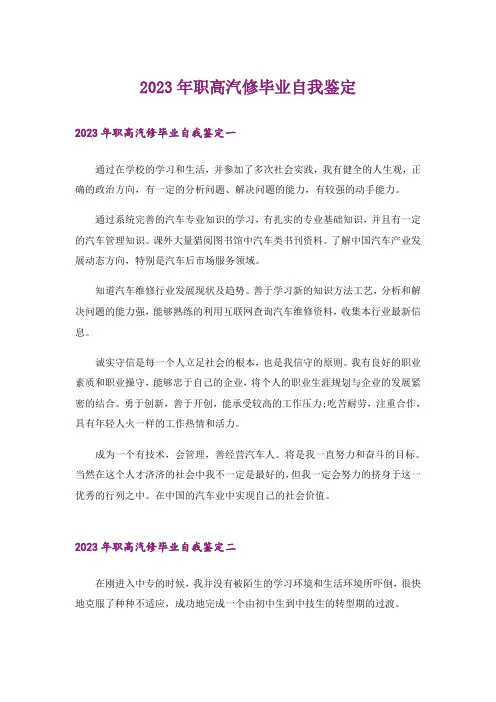 2023 年职高汽修毕业自我鉴定

2023 年职高汽修毕业自我鉴定一

通过在学校的学习和生活，并参加了多次社会实践，我有健全的人生观，正确的政治方向，有一定的分析问题、解决问题的能力，有较强的动手能力。

通过系统完善的汽车专业知识的学习，有扎实的专业基础知识，并且有一定的汽车管理知识。课外大量猎阅图书馆中汽车类书刊资料。了解中国汽车产业发展动态方向，特别是汽车后市场服务领域。

知道汽车维修行业发展现状及趋势。善于学习新的知识方法工艺，分析和解决问题的能力强，能够熟练的利用互联网查询汽车维修资料，收集本行业最新信息。

诚实守信是每一个人立足社会的根本，也是我信守的原则。我有良好的职业素质和职业操守，能够忠于自己的企业，将个人的职业生涯规划与企业的发展紧密的结合。勇于创新，善于开创，能承受较高的工作压力;吃苦耐劳，注重合作，具有年轻人火一样的工作热情和活力。

成为一个有技术，会管理，善经营汽车人。将是我一直努力和奋斗的目标。当然在这个人才济济的社会中我不一定是最好的，但我一定会努力的挤身于这一优秀的行列之中。在中国的汽车业中实现自己的社会价值。

2023 年职高汽修毕业自我鉴定二

在刚进入中专的时候，我并没有被陌生的学习环境和生活环境所吓倒，很快地克服了种种不适应，成功地完成一个由初中生到中技生的转型期的过渡。